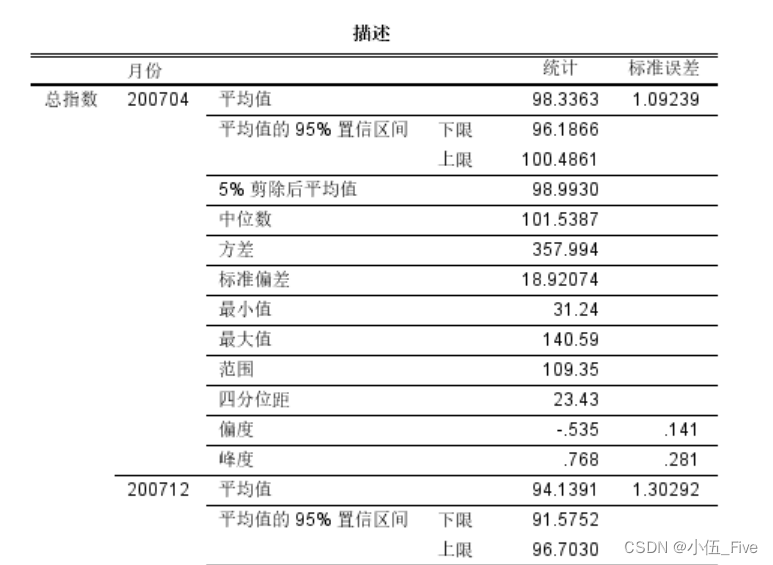 描述

| | 月份 | | | 统计 | 标准误差 |
|---|---|---|---|---|---|
| 总指数 | 200704 | 平均值 | | 98.3363 | 1.09239 |
| | | 平均值的 95% 置信区间 | 下限 | 96.1866 | |
| | | | 上限 | 100.4861 | |
| | | 5% 剪除后平均值 | | 98.9930 | |
| | | 中位数 | | 101.5387 | |
| | | 方差 | | 357.994 | |
| | | 标准偏差 | | 18.92074 | |
| | | 最小值 | | 31.24 | |
| | | 最大值 | | 140.59 | |
| | | 范围 | | 109.35 | |
| | | 四分位距 | | 23.43 | |
| | | 偏度 | | -.535 | .141 |
| | | 峰度 | | .768 | .281 |
| | 200712 | 平均值 | | 94.1391 | 1.30292 |
| | | 平均值的 95% 置信区间 | 下限 | 91.5752 | |
| | | | 上限 | 96.7030 | |

CSDN @小伍_Five